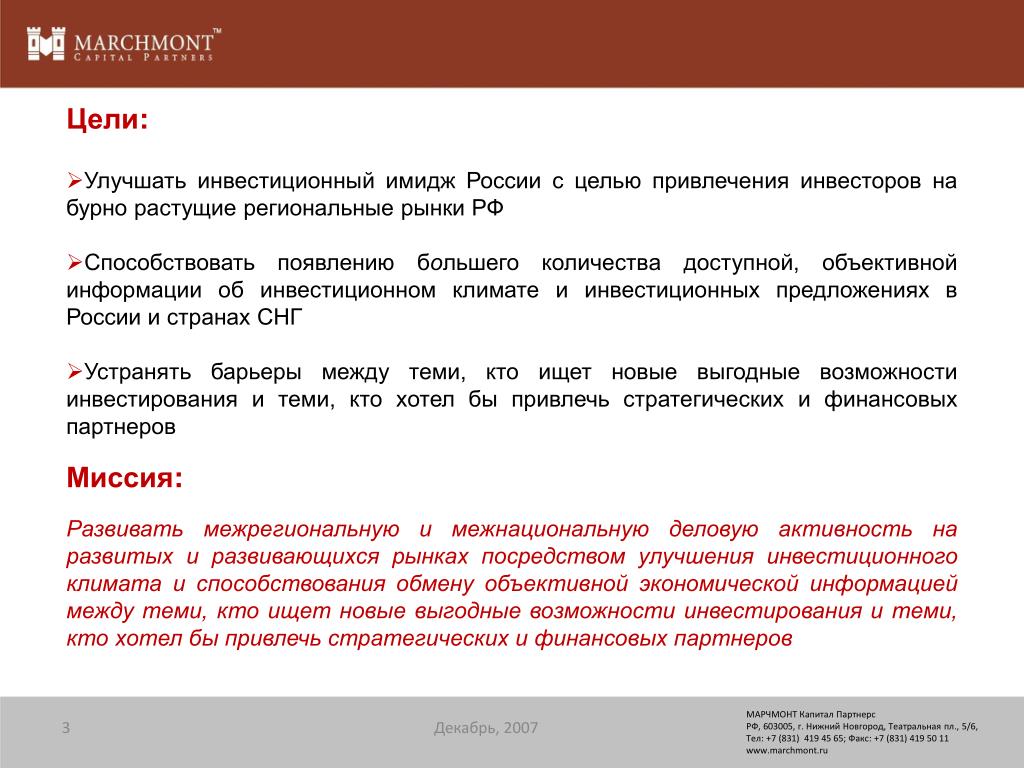 MARCHMONT™
CAPITAL PARTNERS

Цели:

➢Улучшать инвестиционный имидж России с целью привлечения инвесторов на бурно растущие региональные рынки РФ

➢Способствовать появлению большего количества доступной, объективной информации об инвестиционном климате и инвестиционных предложениях в России и странах СНГ

➢Устранять барьеры между теми, кто ищет новые выгодные возможности инвестирования и теми, кто хотел бы привлечь стратегических и финансовых партнеров

Миссия:

Развивать межрегиональную и межнациональную деловую активность на развитых и развивающихся рынках посредством улучшения инвестиционного климата и способствования обмену объективной экономической информацией между теми, кто ищет новые выгодные возможности инвестирования и теми, кто хотел бы привлечь стратегических и финансовых партнеров

3

Декабрь, 2007

МАРЧМОНТ Капитал Партнерс
РФ, 603005, г. Нижний Новгород, Театральная пл., 5/6,
Тел: +7 (831) 419 45 65; Факс: +7 (831) 419 50 11
www.marchmont.ru